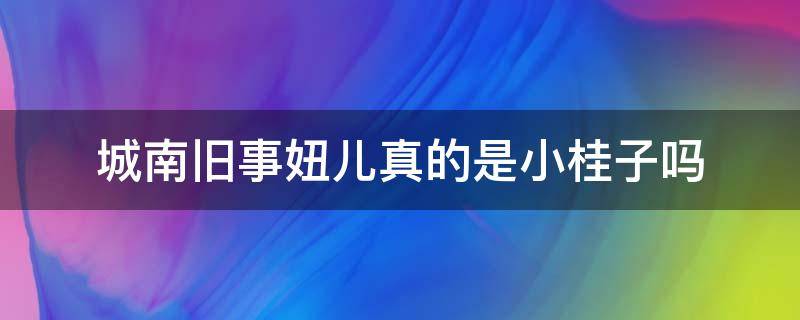 城南旧事妞儿真的是小桂子吗